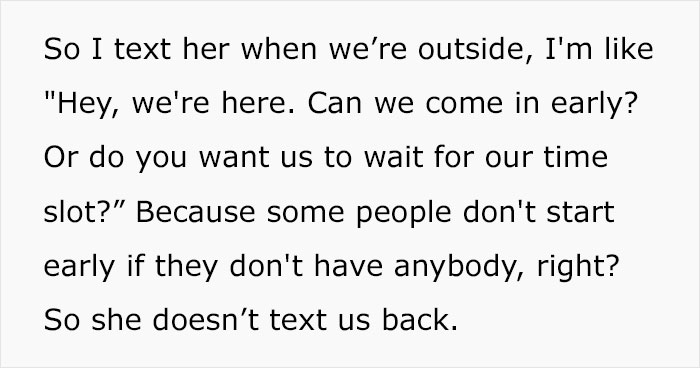 So I text her when we’re outside, I'm like "Hey, we're here. Can we come in early? Or do you want us to wait for our time slot?” Because some people don't start early if they don't have anybody, right? So she doesn’t text us back.